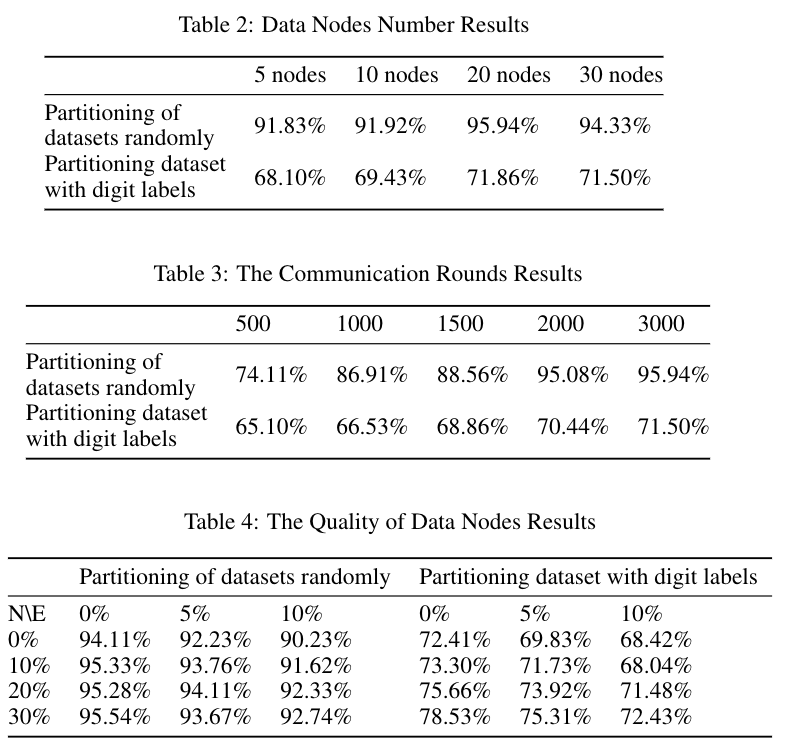 Table 2: Data Nodes Number Results

| | 5 nodes | 10 nodes | 20 nodes | 30 nodes |
|---|---|---|---|---|
| Partitioning of datasets randomly | 91.83% | 91.92% | 95.94% | 94.33% |
| Partitioning dataset with digit labels | 68.10% | 69.43% | 71.86% | 71.50% |

Table 3: The Communication Rounds Results

| | 500 | 1000 | 1500 | 2000 | 3000 |
|---|---|---|---|---|---|
| Partitioning of datasets randomly | 74.11% | 86.91% | 88.56% | 95.08% | 95.94% |
| Partitioning dataset with digit labels | 65.10% | 66.53% | 68.86% | 70.44% | 71.50% |

Table 4: The Quality of Data Nodes Results

| | Partitioning of datasets randomly | | | Partitioning dataset with digit labels | | |
|---|---|---|---|---|---|---|
| N\E | 0% | 5% | 10% | 0% | 5% | 10% |
| 0% | 94.11% | 92.23% | 90.23% | 72.41% | 69.83% | 68.42% |
| 10% | 95.33% | 93.76% | 91.62% | 73.30% | 71.73% | 68.04% |
| 20% | 95.28% | 94.11% | 92.33% | 75.66% | 73.92% | 71.48% |
| 30% | 95.54% | 93.67% | 92.74% | 78.53% | 75.31% | 72.43% |